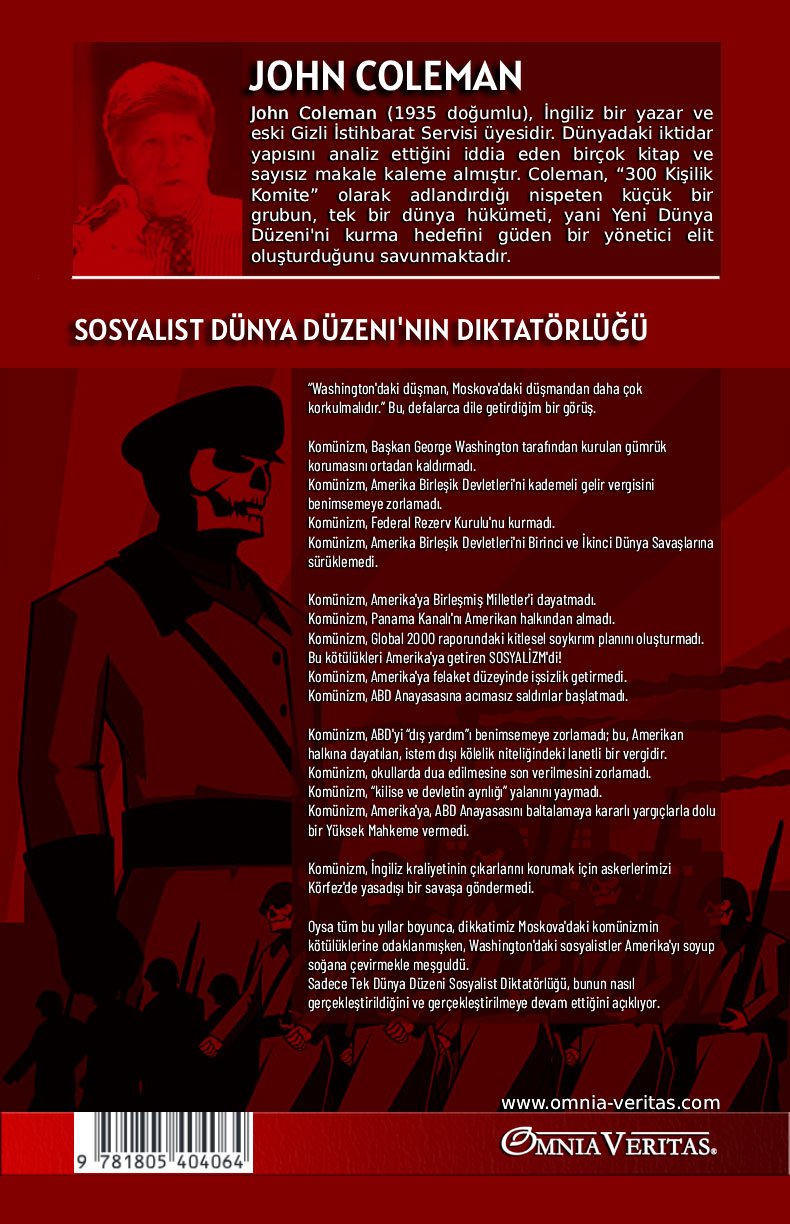 JOHN COLEMAN

John Coleman (1935 doğumlu), İngiliz bir yazar ve eski Gizli İstihbarat Servisi üyesidir. Dünyadaki iktidar yapısını analiz ettiğini iddia eden birçok kitap ve sayısız makale kaleme almıştır. Coleman, "300 Kişilik Komite" olarak adlandırdığı nispeten küçük bir grubun, tek bir dünya hükümeti, yani Yeni Dünya Düzeni'ni kurma hedefini güden bir yönetici elit oluşturduğunu savunmaktadır.

SOSYALIST DÜNYA DÜZENI'NIN DIKTATÖRLÜĞÜ

"Washington'daki düşman, Moskova'daki düşmandan daha çok korkulmalıdır." Bu, defalarca dile getirdiğim bir görüş.

Komünizm, Başkan George Washington tarafından kurulan gümrük korumasını ortadan kaldırmadı.
Komünizm, Amerika Birleşik Devletleri'ni kademeli gelir vergisini benimsemeye zorlamadı.
Komünizm, Federal Rezerv Kurulu'nu kurmadı.
Komünizm, Amerika Birleşik Devletleri'ni Birinci ve İkinci Dünya Savaşlarına sürüklemedi.

Komünizm, Amerika'ya Birleşmiş Milletler'i dayatmadı.
Komünizm, Panama Kanalı'nı Amerikan halkından almadı.
Komünizm, Global 2000 raporundaki kitlesel soykırım planını oluşturmadı.
Bu kötülükleri Amerika'ya getiren SOSYALİZM'di!
Komünizm, Amerika'ya felaket düzeyinde işsizlik getirmedi.
Komünizm, ABD Anayasasına acımasız saldırılar başlatmadı.

Komünizm, ABD'yi "dış yardım"ı benimsemeye zorlamadı; bu, Amerikan halkına dayatılan, istem dışı kölelik niteliğindeki lanetli bir vergidir.
Komünizm, okullarda dua edilmesine son verilmesini zorlamadı.
Komünizm, "kilise ve devletin ayrılığı" yalanını yaymadı.
Komünizm, Amerika'ya, ABD Anayasasını baltalamaya kararlı yargıçlarla dolu bir Yüksek Mahkeme vermedi.

Komünizm, İngiliz kraliyetinin çıkarlarını korumak için askerlerimizi Körfez'de yasadışı bir savaşa göndermedi.

Oysa tüm bu yıllar boyunca, dikkatimiz Moskova'daki komünizmin kötülüklerine odaklanmışken, Washington'daki sosyalistler Amerika'yı soyup soğana çevirmekle meşguldü.
Sadece Tek Dünya Düzeni Sosyalist Diktatörlüğü, bunun nasıl gerçekleştirildiğini ve gerçekleştirilmeye devam ettiğini açıklıyor.

www.omnia-veritas.com

9 781805 404064

OMNIA VERITAS®